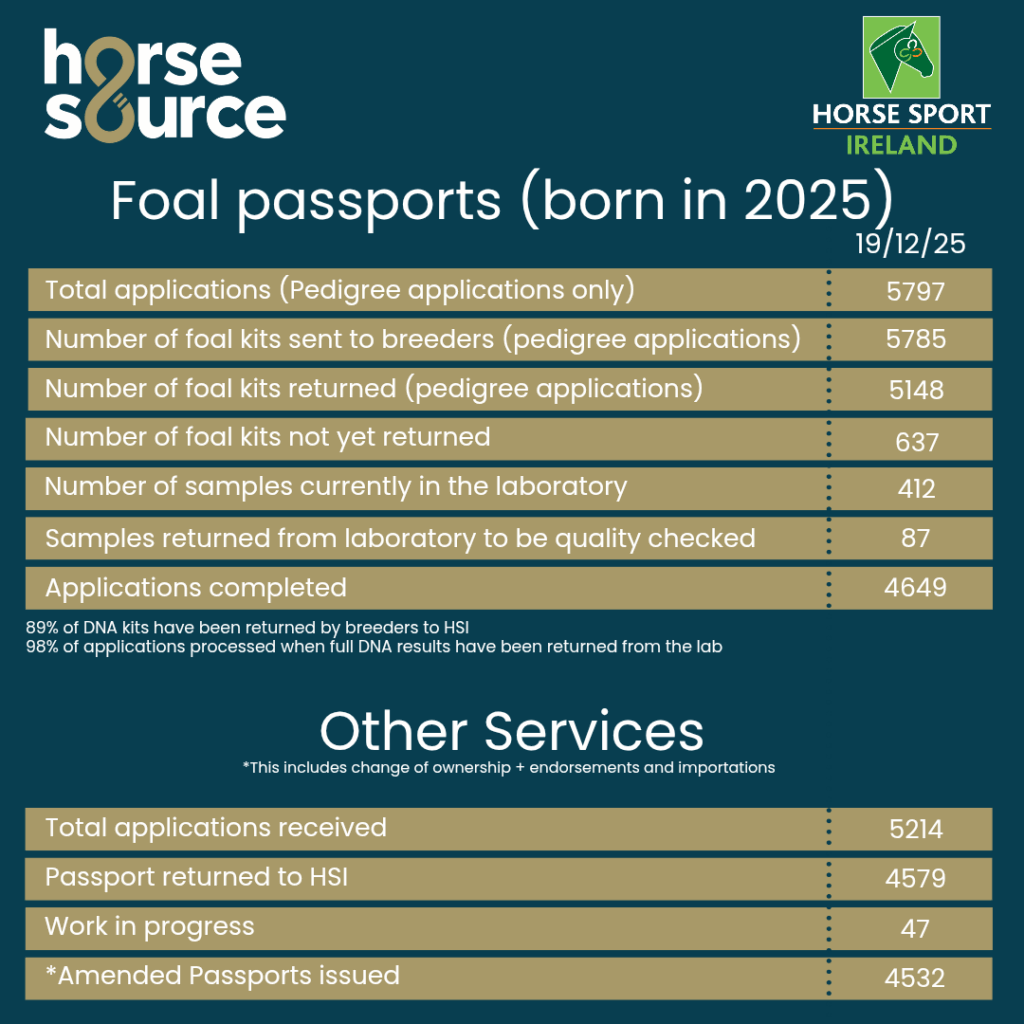 horse source

HORSE SPORT IRELAND

Foal passports (born in 2025)

19/12/25

| | |
|---|---|
| Total applications (Pedigree applications only) | 5797 |
| Number of foal kits sent to breeders (pedigree applications) | 5785 |
| Number of foal kits returned (pedigree applications) | 5148 |
| Number of foal kits not yet returned | 637 |
| Number of samples currently in the laboratory | 412 |
| Samples returned from laboratory to be quality checked | 87 |
| Applications completed | 4649 |

89% of DNA kits have been returned by breeders to HSI
98% of applications processed when full DNA results have been returned from the lab

Other Services

*This includes change of ownership + endorsements and importations

| | |
|---|---|
| Total applications received | 5214 |
| Passport returned to HSI | 4579 |
| Work in progress | 47 |
| *Amended Passports issued | 4532 |